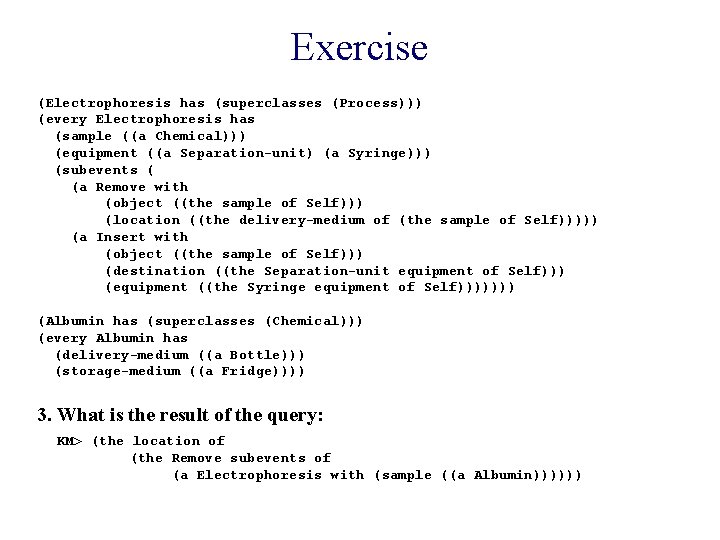 Exercise

(Electrophoresis has (superclasses (Process)))
(every Electrophoresis has
  (sample ((a Chemical)))
  (equipment ((a Separation-unit) (a Syringe)))
  (subevents (
    (a Remove with
        (object ((the sample of Self)))
        (location ((the delivery-medium of (the sample of Self)))))
    (a Insert with
        (object ((the sample of Self)))
        (destination ((the Separation-unit equipment of Self)))
        (equipment ((the Syringe equipment of Self)))))))

(Albumin has (superclasses (Chemical)))
(every Albumin has
  (delivery-medium ((a Bottle)))
  (storage-medium ((a Fridge))))

3. What is the result of the query:

KM> (the location of
        (the Remove subevents of
            (a Electrophoresis with (sample ((a Albumin))))))